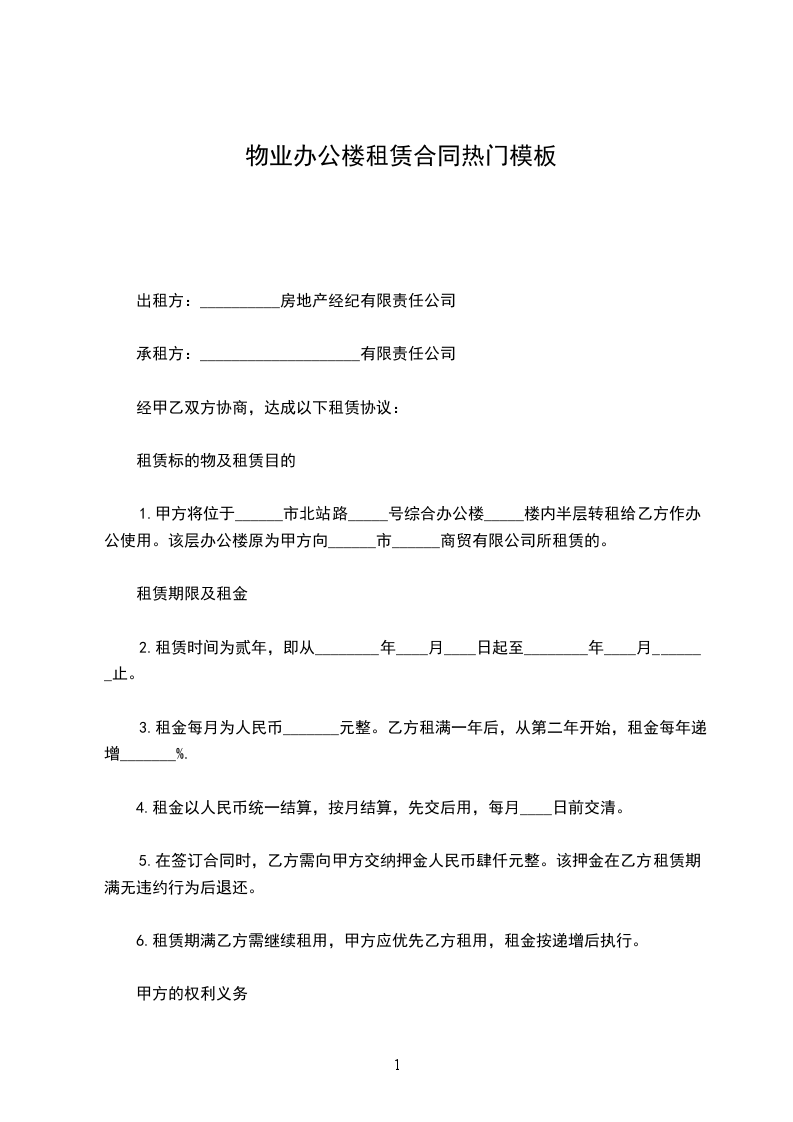 物业办公楼租赁合同热门模板

出租方：__________房地产经纪有限责任公司

承租方：____________________有限责任公司

经甲乙双方协商，达成以下租赁协议：

租赁标的物及租赁目的

1. 甲方将位于______市北站路_____号综合办公楼_____楼内半层转租给乙方作办公使用。该层办公楼原为甲方向______市______商贸有限公司所租赁的。

租赁期限及租金

2. 租赁时间为贰年，即从________年____月____日起至________年____月_______止。

3. 租金每月为人民币_______元整。乙方租满一年后，从第二年开始，租金每年递增_______%.

4. 租金以人民币统一结算，按月结算，先交后用，每月____日前交清。

5. 在签订合同时，乙方需向甲方交纳押金人民币肆仟元整。该押金在乙方租赁期满无违约行为后退还。

6. 租赁期满乙方需继续租用，甲方应优先乙方租用，租金按递增后执行。

甲方的权利义务

1